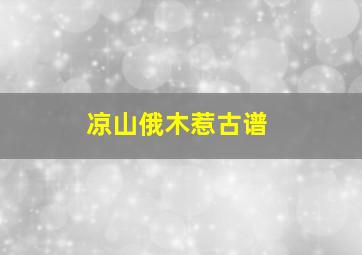 凉山俄木惹古谱